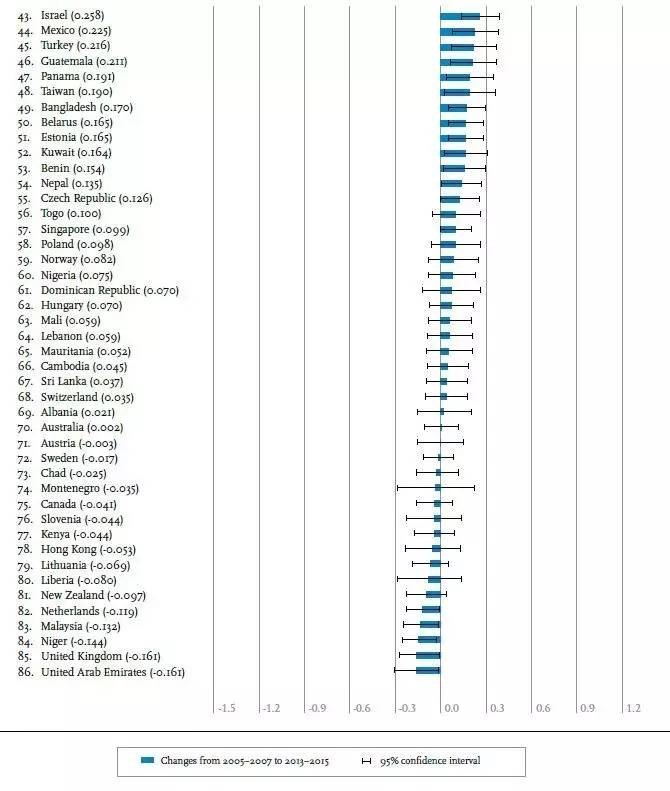 43. Israel (0.258)
44. Mexico (0.225)
45. Turkey (0.216)
46. Guatemala (0.211)
47. Panama (0.191)
48. Taiwan (0.190)
49. Bangladesh (0.170)
50. Belarus (0.165)
51. Estonia (0.165)
52. Kuwait (0.164)
53. Benin (0.154)
54. Nepal (0.135)
55. Czech Republic (0.126)
56. Togo (0.100)
57. Singapore (0.099)
58. Poland (0.098)
59. Norway (0.082)
60. Nigeria (0.075)
61. Dominican Republic (0.070)
62. Hungary (0.070)
63. Mali (0.059)
64. Lebanon (0.059)
65. Mauritania (0.052)
66. Cambodia (0.045)
67. Sri Lanka (0.037)
68. Switzerland (0.035)
69. Albania (0.021)
70. Australia (0.002)
71. Austria (-0.003)
72. Sweden (-0.017)
73. Chad (-0.025)
74. Montenegro (-0.035)
75. Canada (-0.041)
76. Slovenia (-0.044)
77. Kenya (-0.044)
78. Hong Kong (-0.053)
79. Lithuania (-0.069)
80. Liberia (-0.080)
81. New Zealand (-0.097)
82. Netherlands (-0.119)
83. Malaysia (-0.132)
84. Niger (-0.144)
85. United Kingdom (-0.161)
86. United Arab Emirates (-0.161)

-1.5 -1.2 -0.9 -0.6 -0.3 0.0 0.3 0.6 0.9 1.2

Changes from 2005–2007 to 2013–2015 95% confidence interval